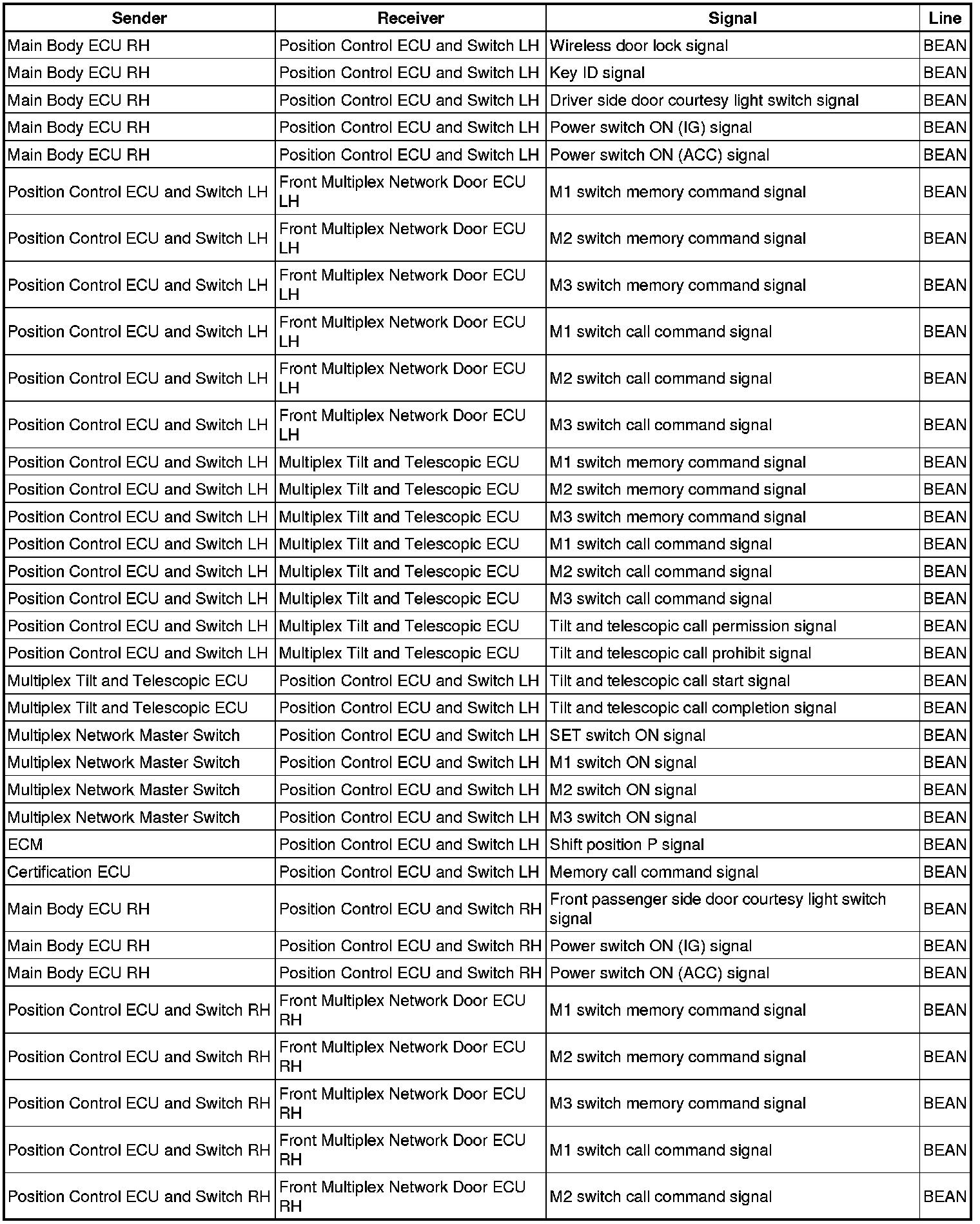 | Sender | Receiver | Signal | Line |
|---|---|---|---|
| Main Body ECU RH | Position Control ECU and Switch LH | Wireless door lock signal | BEAN |
| Main Body ECU RH | Position Control ECU and Switch LH | Key ID signal | BEAN |
| Main Body ECU RH | Position Control ECU and Switch LH | Driver side door courtesy light switch signal | BEAN |
| Main Body ECU RH | Position Control ECU and Switch LH | Power switch ON (IG) signal | BEAN |
| Main Body ECU RH | Position Control ECU and Switch LH | Power switch ON (ACC) signal | BEAN |
| Position Control ECU and Switch LH | Front Multiplex Network Door ECU LH | M1 switch memory command signal | BEAN |
| Position Control ECU and Switch LH | Front Multiplex Network Door ECU LH | M2 switch memory command signal | BEAN |
| Position Control ECU and Switch LH | Front Multiplex Network Door ECU LH | M3 switch memory command signal | BEAN |
| Position Control ECU and Switch LH | Front Multiplex Network Door ECU LH | M1 switch call command signal | BEAN |
| Position Control ECU and Switch LH | Front Multiplex Network Door ECU LH | M2 switch call command signal | BEAN |
| Position Control ECU and Switch LH | Front Multiplex Network Door ECU LH | M3 switch call command signal | BEAN |
| Position Control ECU and Switch LH | Multiplex Tilt and Telescopic ECU | M1 switch memory command signal | BEAN |
| Position Control ECU and Switch LH | Multiplex Tilt and Telescopic ECU | M2 switch memory command signal | BEAN |
| Position Control ECU and Switch LH | Multiplex Tilt and Telescopic ECU | M3 switch memory command signal | BEAN |
| Position Control ECU and Switch LH | Multiplex Tilt and Telescopic ECU | M1 switch call command signal | BEAN |
| Position Control ECU and Switch LH | Multiplex Tilt and Telescopic ECU | M2 switch call command signal | BEAN |
| Position Control ECU and Switch LH | Multiplex Tilt and Telescopic ECU | M3 switch call command signal | BEAN |
| Position Control ECU and Switch LH | Multiplex Tilt and Telescopic ECU | Tilt and telescopic call permission signal | BEAN |
| Position Control ECU and Switch LH | Multiplex Tilt and Telescopic ECU | Tilt and telescopic call prohibit signal | BEAN |
| Multiplex Tilt and Telescopic ECU | Position Control ECU and Switch LH | Tilt and telescopic call start signal | BEAN |
| Multiplex Tilt and Telescopic ECU | Position Control ECU and Switch LH | Tilt and telescopic call completion signal | BEAN |
| Multiplex Network Master Switch | Position Control ECU and Switch LH | SET switch ON signal | BEAN |
| Multiplex Network Master Switch | Position Control ECU and Switch LH | M1 switch ON signal | BEAN |
| Multiplex Network Master Switch | Position Control ECU and Switch LH | M2 switch ON signal | BEAN |
| Multiplex Network Master Switch | Position Control ECU and Switch LH | M3 switch ON signal | BEAN |
| ECM | Position Control ECU and Switch LH | Shift position P signal | BEAN |
| Certification ECU | Position Control ECU and Switch LH | Memory call command signal | BEAN |
| Main Body ECU RH | Position Control ECU and Switch RH | Front passenger side door courtesy light switch signal | BEAN |
| Main Body ECU RH | Position Control ECU and Switch RH | Power switch ON (IG) signal | BEAN |
| Main Body ECU RH | Position Control ECU and Switch RH | Power switch ON (ACC) signal | BEAN |
| Position Control ECU and Switch RH | Front Multiplex Network Door ECU RH | M1 switch memory command signal | BEAN |
| Position Control ECU and Switch RH | Front Multiplex Network Door ECU RH | M2 switch memory command signal | BEAN |
| Position Control ECU and Switch RH | Front Multiplex Network Door ECU RH | M3 switch memory command signal | BEAN |
| Position Control ECU and Switch RH | Front Multiplex Network Door ECU RH | M1 switch call command signal | BEAN |
| Position Control ECU and Switch RH | Front Multiplex Network Door ECU RH | M2 switch call command signal | BEAN |